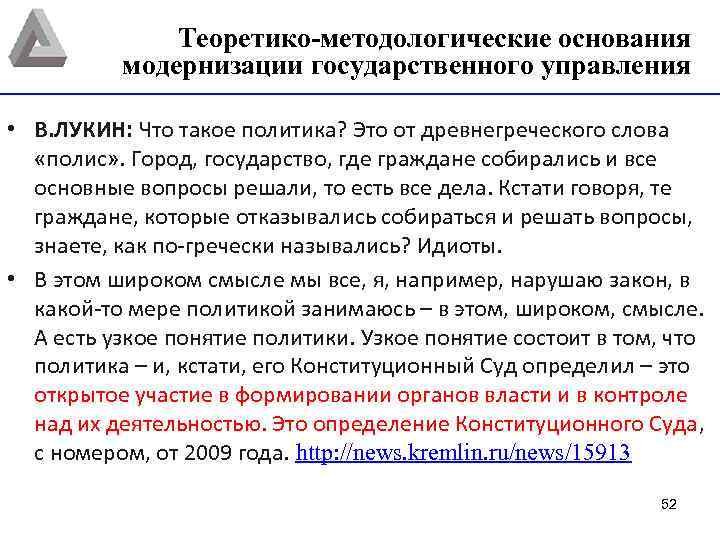 Теоретико-методологические основания модернизации государственного управления

• В.ЛУКИН: Что такое политика? Это от древнегреческого слова «полис». Город, государство, где граждане собирались и все основные вопросы решали, то есть все дела. Кстати говоря, те граждане, которые отказывались собираться и решать вопросы, знаете, как по-гречески назывались? Идиоты.

• В этом широком смысле мы все, я, например, нарушаю закон, в какой-то мере политикой занимаюсь – в этом, широком, смысле. А есть узкое понятие политики. Узкое понятие состоит в том, что политика – и, кстати, его Конституционный Суд определил – это открытое участие в формировании органов власти и в контроле над их деятельностью. Это определение Конституционного Суда, с номером, от 2009 года. http://news.kremlin.ru/news/15913

52